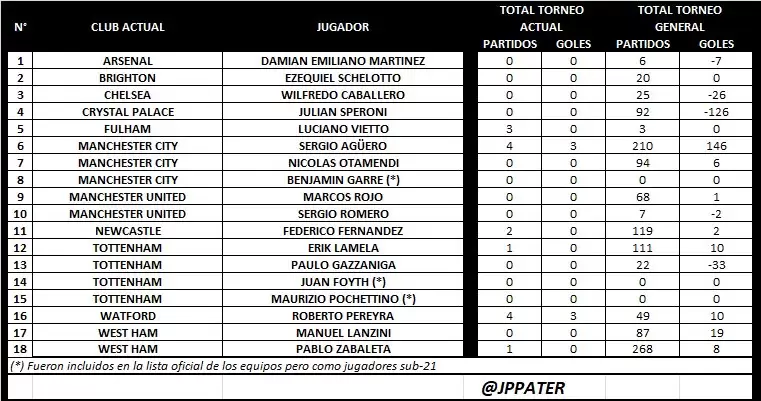 | N° | CLUB ACTUAL | JUGADOR | TOTAL TORNEO ACTUAL PARTIDOS | TOTAL TORNEO ACTUAL GOLES | TOTAL TORNEO GENERAL PARTIDOS | TOTAL TORNEO GENERAL GOLES |
|---|---|---|---|---|---|---|
| 1 | ARSENAL | DAMIAN EMILIANO MARTINEZ | 0 | 0 | 6 | -7 |
| 2 | BRIGHTON | EZEQUIEL SCHELOTTO | 0 | 0 | 20 | 0 |
| 3 | CHELSEA | WILFREDO CABALLERO | 0 | 0 | 25 | -26 |
| 4 | CRYSTAL PALACE | JULIAN SPERONI | 0 | 0 | 92 | -126 |
| 5 | FULHAM | LUCIANO VIETTO | 3 | 0 | 3 | 0 |
| 6 | MANCHESTER CITY | SERGIO AGÜERO | 4 | 3 | 210 | 146 |
| 7 | MANCHESTER CITY | NICOLAS OTAMENDI | 0 | 0 | 94 | 6 |
| 8 | MANCHESTER CITY | BENJAMIN GARRE (*) | 0 | 0 | 0 | 0 |
| 9 | MANCHESTER UNITED | MARCOS ROJO | 0 | 0 | 68 | 1 |
| 10 | MANCHESTER UNITED | SERGIO ROMERO | 0 | 0 | 7 | -2 |
| 11 | NEWCASTLE | FEDERICO FERNANDEZ | 2 | 0 | 119 | 2 |
| 12 | TOTTENHAM | ERIK LAMELA | 1 | 0 | 111 | 10 |
| 13 | TOTTENHAM | PAULO GAZZANIGA | 0 | 0 | 22 | -33 |
| 14 | TOTTENHAM | JUAN FOYTH (*) | 0 | 0 | 0 | 0 |
| 15 | TOTTENHAM | MAURIZIO POCHETTINO (*) | 0 | 0 | 0 | 0 |
| 16 | WATFORD | ROBERTO PEREYRA | 4 | 3 | 49 | 10 |
| 17 | WEST HAM | MANUEL LANZINI | 0 | 0 | 87 | 19 |
| 18 | WEST HAM | PABLO ZABALETA | 1 | 0 | 268 | 8 |

(*) Fueron incluidos en la lista oficial de los equipos pero como jugadores sub-21

@JPPATER